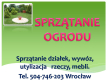 SPRZĄTANIE OGRODU

Sprzątanie działek, wywóz, utylizacja rzeczy, mebli.

Tel. 504-746-203 Wrocław